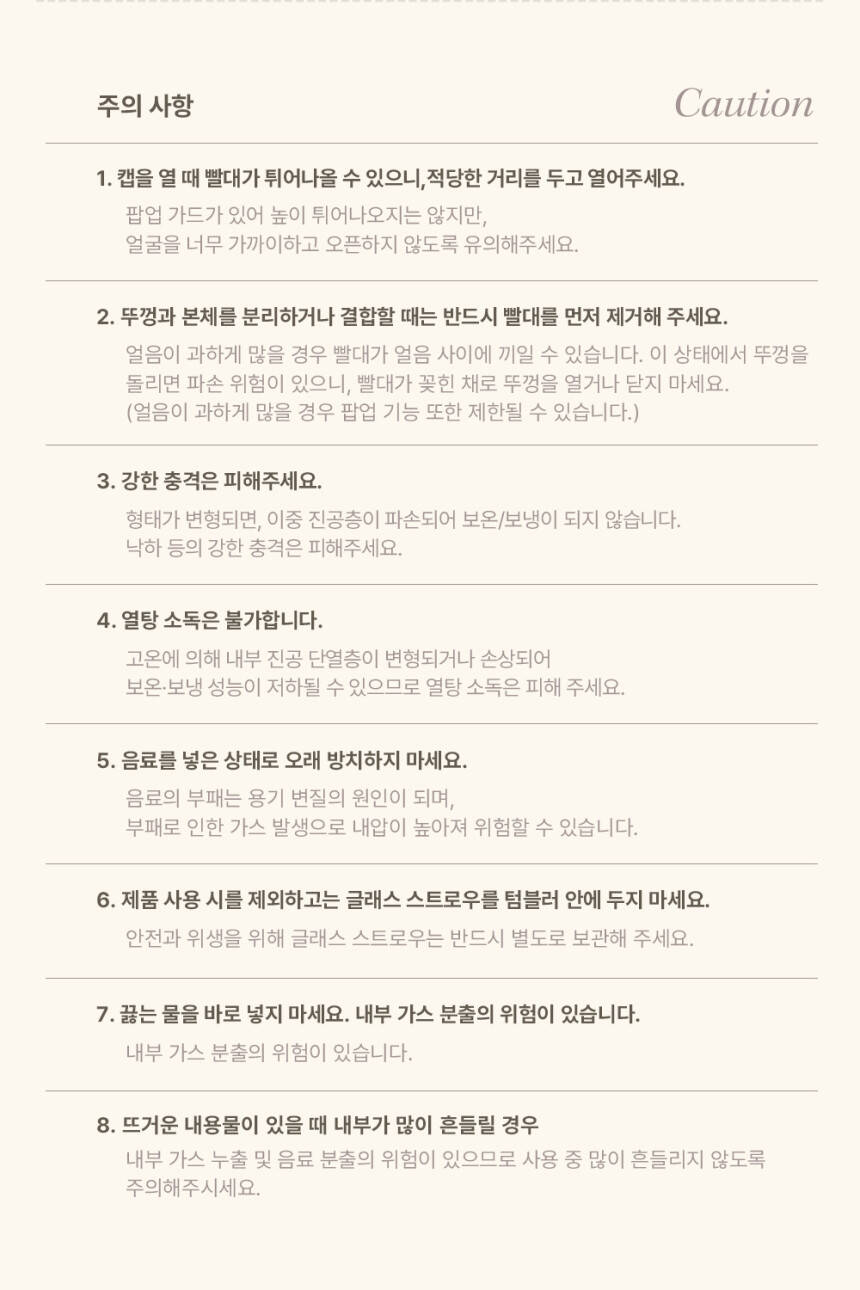 주의 사항

Caution

1. 캡을 열 때 빨대가 튀어나올 수 있으니,적당한 거리를 두고 열어주세요.

팝업 가드가 있어 높이 튀어나오지는 않지만, 얼굴을 너무 가까이하고 오픈하지 않도록 유의해주세요.

2. 뚜껑과 본체를 분리하거나 결합할 때는 반드시 빨대를 먼저 제거해 주세요.

얼음이 과하게 많을 경우 빨대가 얼음 사이에 끼일 수 있습니다. 이 상태에서 뚜껑을 돌리면 파손 위험이 있으니, 빨대가 꽂힌 채로 뚜껑을 열거나 닫지 마세요. (얼음이 과하게 많을 경우 팝업 기능 또한 제한될 수 있습니다.)

3. 강한 충격은 피해주세요.

형태가 변형되면, 이중 진공층이 파손되어 보온/보냉이 되지 않습니다. 낙하 등의 강한 충격은 피해주세요.

4. 열탕 소독은 불가합니다.

고온에 의해 내부 진공 단열층이 변형되거나 손상되어 보온·보냉 성능이 저하될 수 있으므로 열탕 소독은 피해 주세요.

5. 음료를 넣은 상태로 오래 방치하지 마세요.

음료의 부패는 용기 변질의 원인이 되며, 부패로 인한 가스 발생으로 내압이 높아져 위험할 수 있습니다.

6. 제품 사용 시를 제외하고는 글래스 스트로우를 텀블러 안에 두지 마세요.

안전과 위생을 위해 글래스 스트로우는 반드시 별도로 보관해 주세요.

7. 끓는 물을 바로 넣지 마세요. 내부 가스 분출의 위험이 있습니다.

내부 가스 분출의 위험이 있습니다.

8. 뜨거운 내용물이 있을 때 내부가 많이 흔들릴 경우

내부 가스 누출 및 음료 분출의 위험이 있으므로 사용 중 많이 흔들리지 않도록 주의해주시세요.